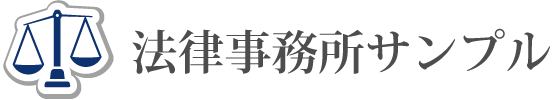 法律事務所サンプル